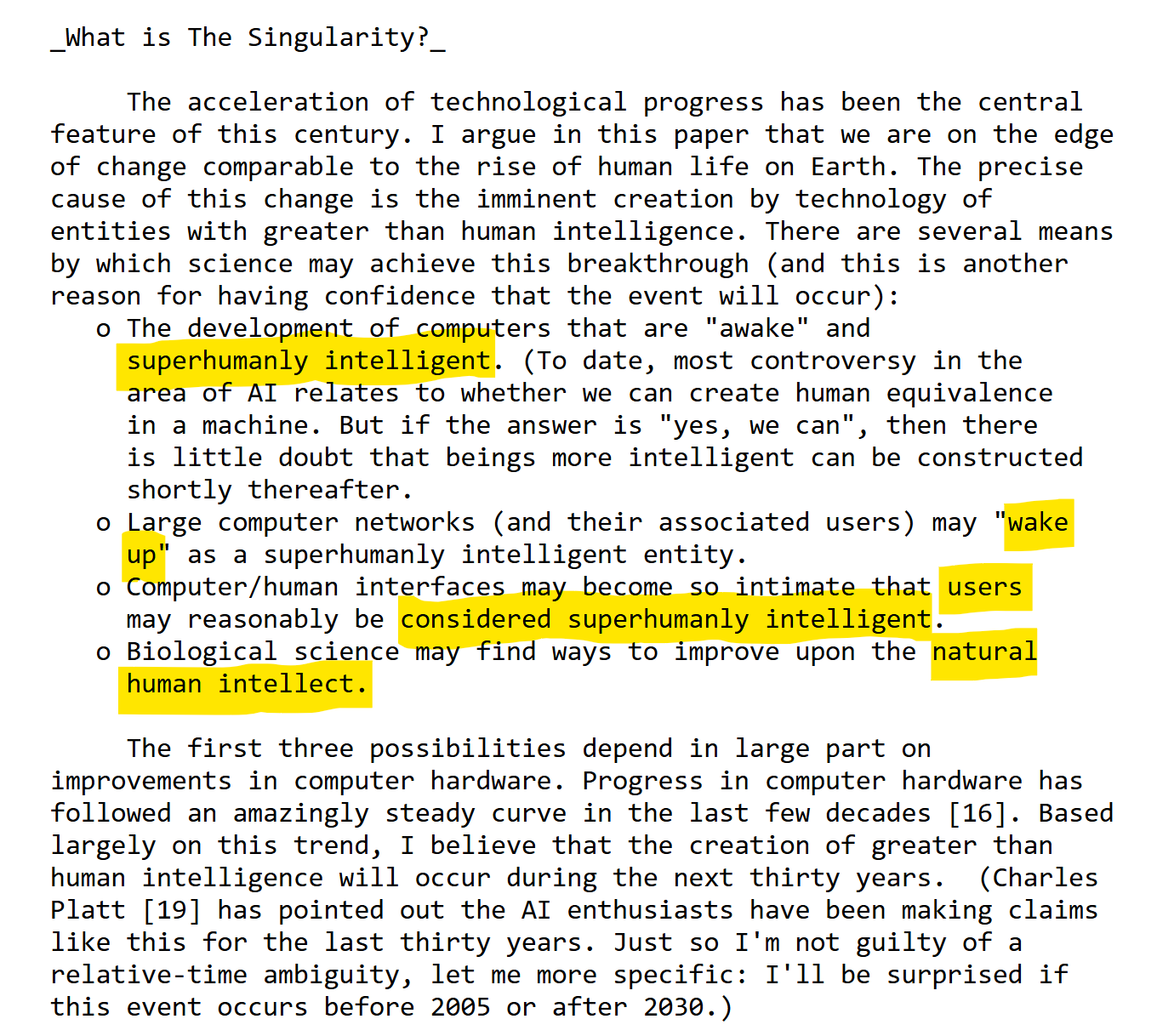 _What is The Singularity?_

The acceleration of technological progress has been the central feature of this century. I argue in this paper that we are on the edge of change comparable to the rise of human life on Earth. The precise cause of this change is the imminent creation by technology of entities with greater than human intelligence. There are several means by which science may achieve this breakthrough (and this is another reason for having confidence that the event will occur):

o The development of computers that are "awake" and superhumanly intelligent. (To date, most controversy in the area of AI relates to whether we can create human equivalence in a machine. But if the answer is "yes, we can", then there is little doubt that beings more intelligent can be constructed shortly thereafter.
o Large computer networks (and their associated users) may "wake up" as a superhumanly intelligent entity.
o Computer/human interfaces may become so intimate that users may reasonably be considered superhumanly intelligent.
o Biological science may find ways to improve upon the natural human intellect.

The first three possibilities depend in large part on improvements in computer hardware. Progress in computer hardware has followed an amazingly steady curve in the last few decades [16]. Based largely on this trend, I believe that the creation of greater than human intelligence will occur during the next thirty years. (Charles Platt [19] has pointed out the AI enthusiasts have been making claims like this for the last thirty years. Just so I'm not guilty of a relative-time ambiguity, let me more specific: I'll be surprised if this event occurs before 2005 or after 2030.)